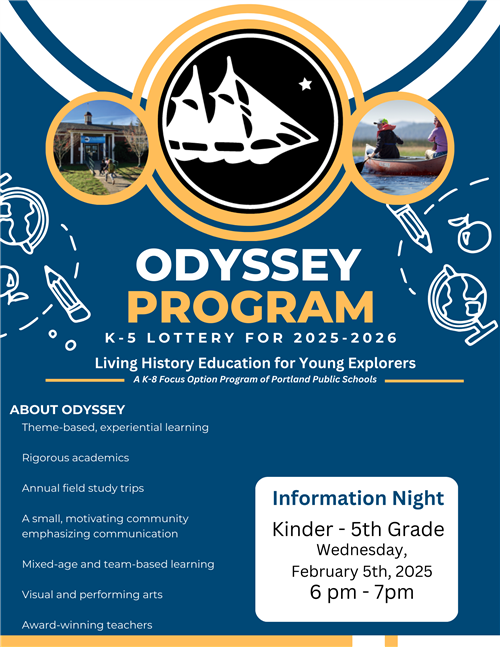 ODYSSEY PROGRAM

K-5 LOTTERY FOR 2025-2026

Living History Education for Young Explorers

A K-8 Focus Option Program of Portland Public Schools

ABOUT ODYSSEY

Theme-based, experiential learning

Rigorous academics

Annual field study trips

A small, motivating community emphasizing communication

Mixed-age and team-based learning

Visual and performing arts

Award-winning teachers

Information Night

Kinder - 5th Grade

Wednesday, February 5th, 2025

6 pm - 7pm